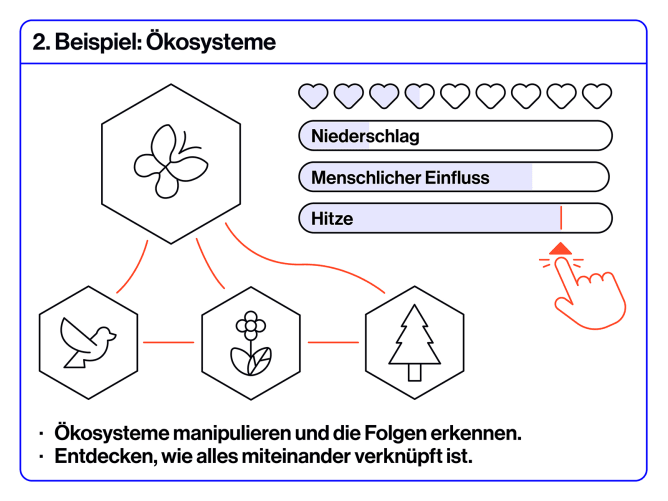 2. Beispiel: Ökosysteme

Niederschlag

Menschlicher Einfluss

Hitze

· Ökosysteme manipulieren und die Folgen erkennen.
· Entdecken, wie alles miteinander verknüpft ist.